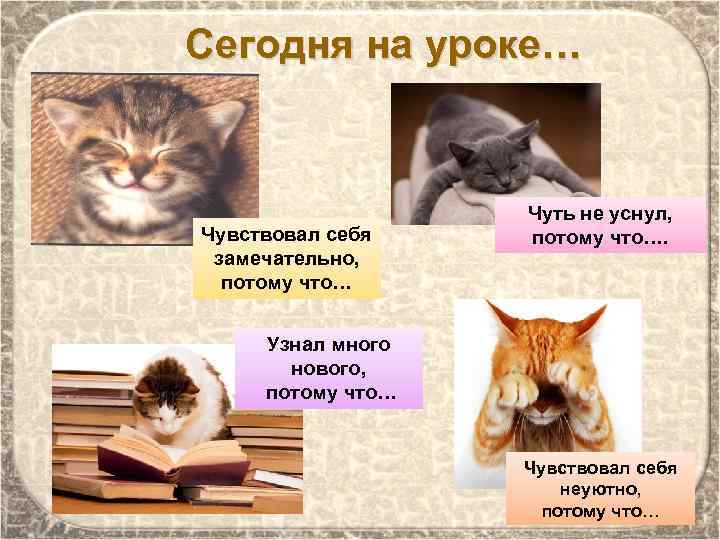 Сегодня на уроке…

Чувствовал себя замечательно, потому что…

Чуть не уснул, потому что….

Узнал много нового, потому что…

Чувствовал себя неуютно, потому что…